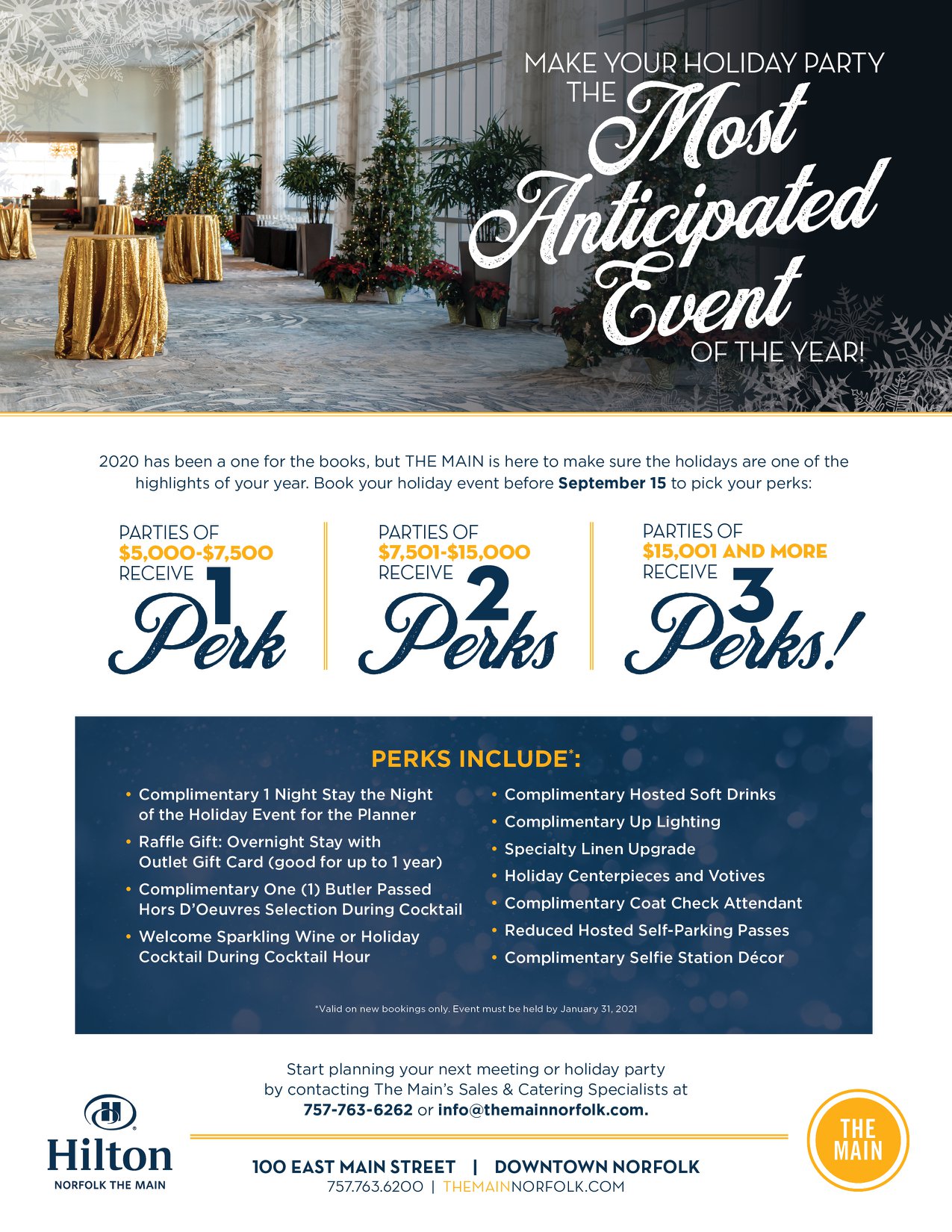 MAKE YOUR HOLIDAY PARTY THE Most Anticipated Event OF THE YEAR!

2020 has been a one for the books, but THE MAIN is here to make sure the holidays are one of the highlights of your year. Book your holiday event before September 15 to pick your perks:

PARTIES OF
$5,000-$7,500
RECEIVE 1 Perk

PARTIES OF
$7,501-$15,000
RECEIVE 2 Perks

PARTIES OF
$15,001 AND MORE
RECEIVE 3 Perks!

PERKS INCLUDE*:

• Complimentary 1 Night Stay the Night of the Holiday Event for the Planner
• Raffle Gift: Overnight Stay with Outlet Gift Card (good for up to 1 year)
• Complimentary One (1) Butler Passed Hors D'Oeuvres Selection During Cocktail
• Welcome Sparkling Wine or Holiday Cocktail During Cocktail Hour
• Complimentary Hosted Soft Drinks
• Complimentary Up Lighting
• Specialty Linen Upgrade
• Holiday Centerpieces and Votives
• Complimentary Coat Check Attendant
• Reduced Hosted Self-Parking Passes
• Complimentary Selfie Station Décor

*Valid on new bookings only. Event must be held by January 31, 2021

Start planning your next meeting or holiday party by contacting The Main's Sales & Catering Specialists at 757-763-6262 or info@themainnorfolk.com.

Hilton
NORFOLK THE MAIN

100 EAST MAIN STREET | DOWNTOWN NORFOLK
757.763.6200 | THEMAINNORFOLK.COM

THE MAIN